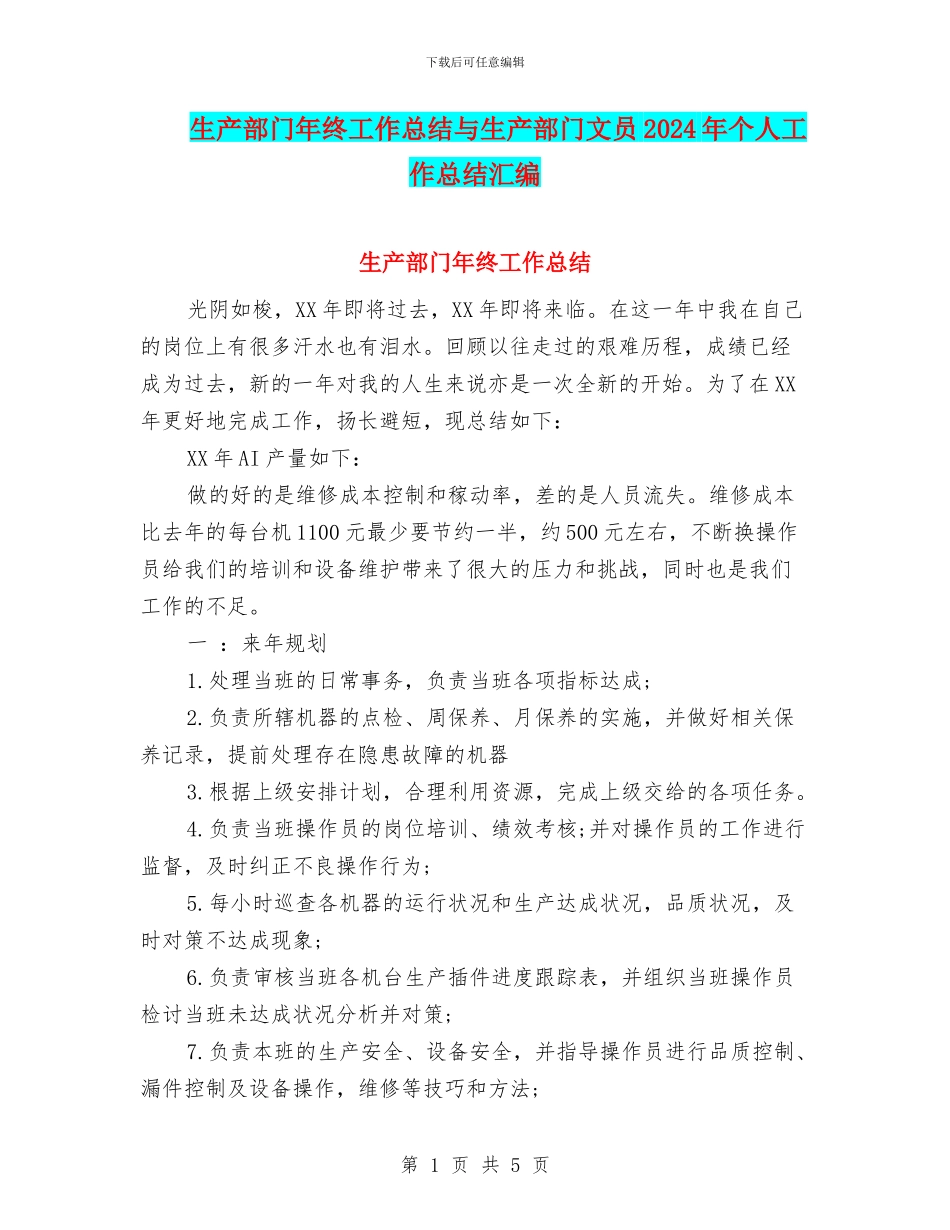 下载后可任意编辑

生产部门年终工作总结与生产部门文员2024年个人工作总结汇编

生产部门年终工作总结

光阴如梭，XX年即将过去，XX年即将来临。在这一年中我在自己的岗位上有很多汗水也有泪水。回顾以往走过的艰难历程，成绩已经成为过去，新的一年对我的人生来说亦是一次全新的开始。为了在XX年更好地完成工作，扬长避短，现总结如下：

XX年AI产量如下：

做的好的是维修成本控制和稼动率，差的是人员流失。维修成本比去年的每台机1100元最少要节约一半，约500元左右，不断换操作员给我们的培训和设备维护带来了很大的压力和挑战，同时也是我们工作的不足。

一 ：来年规划

1.处理当班的日常事务，负责当班各项指标达成；

2.负责所辖机器的点检、周保养、月保养的实施，并做好相关保养记录，提前处理存在隐患故障的机器

3.根据上级安排计划，合理利用资源，完成上级交给的各项任务。

4.负责当班操作员的岗位培训、绩效考核;并对操作员的工作进行监督，及时纠正不良操作行为；

5.每小时巡查各机器的运行状况和生产达成状况，品质状况，及时对策不达成现象；

6.负责审核当班各机台生产插件进度跟踪表，并组织当班操作员检讨当班未达成状况分析并对策；

7.负责本班的生产安全、设备安全，并指导操作员进行品质控制、漏件控制及设备操作，维修等技巧和方法;

第 1 页 共 5 页